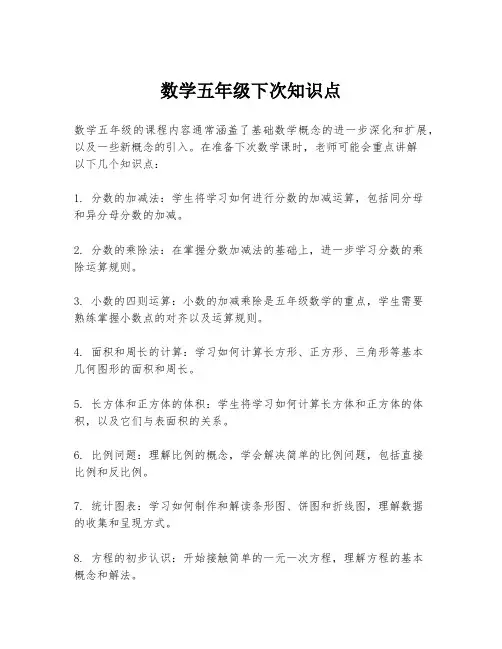 数学五年级下次知识点

数学五年级的课程内容通常涵盖了基础数学概念的进一步深化和扩展，以及一些新概念的引入。在准备下次数学课时，老师可能会重点讲解以下几个知识点：

1. 分数的加减法：学生将学习如何进行分数的加减运算，包括同分母和异分母分数的加减。

2. 分数的乘除法：在掌握分数加减法的基础上，进一步学习分数的乘除运算规则。

3. 小数的四则运算：小数的加减乘除是五年级数学的重点，学生需要熟练掌握小数点的对齐以及运算规则。

4. 面积和周长的计算：学习如何计算长方形、正方形、三角形等基本几何图形的面积和周长。

5. 长方体和正方体的体积：学生将学习如何计算长方体和正方体的体积，以及它们与表面积的关系。

6. 比例问题：理解比例的概念，学会解决简单的比例问题，包括直接比例和反比例。

7. 统计图表：学习如何制作和解读条形图、饼图和折线图，理解数据的收集和呈现方式。

8. 方程的初步认识：开始接触简单的一元一次方程，理解方程的基本概念和解法。